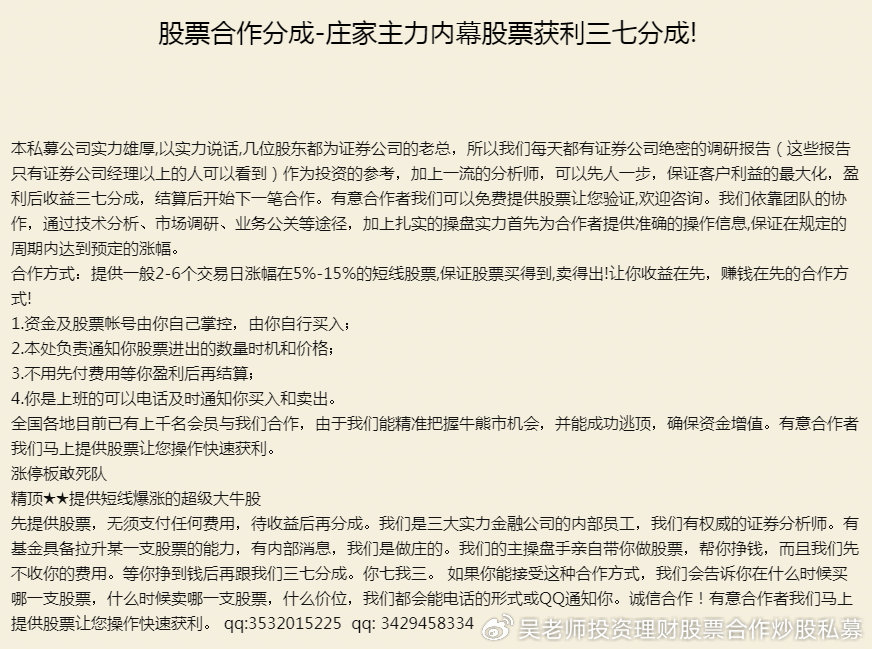 股票合作分成-庄家主力内幕股票获利三七分成!

本私募公司实力雄厚,以实力说话,几位股东都为证券公司的老总，所以我们每天都有证券公司绝密的调研报告（这些报告只有证券公司经理以上的人可以看到）作为投资的参考，加上一流的分析师，可以先人一步，保证客户利益的最大化，盈利后收益三七分成，结算后开始下一笔合作。有意合作者我们可以免费提供股票让您验证,欢迎咨询。我们依靠团队的协作，通过技术分析、市场调研、业务公关等途径，加上扎实的操盘实力首先为合作者提供准确的操作信息,保证在规定的周期内达到预定的涨幅。
合作方式：提供一般2-6个交易日涨幅在5%-15%的短线股票,保证股票买得到,卖得出!让你收益在先，赚钱在先的合作方式!
1.资金及股票帐号由你自己掌控，由你自行买入；
2.本处负责通知你股票进出的数量时机和价格；
3.不用先付费用等你盈利后再结算；
4.你是上班的可以电话及时通知你买入和卖出。
全国各地目前已有上千名会员与我们合作，由于我们能精准把握牛熊市机会，并能成功逃顶，确保资金增值。有意合作者我们马上提供股票让您操作快速获利。
涨停板敢死队
精顶★★提供短线爆涨的超级大牛股
先提供股票，无须支付任何费用，待收益后再分成。我们是三大实力金融公司的内部员工，我们有权威的证券分析师。有基金具备拉升某一支股票的能力，有内部消息，我们是做庄的。我们的主操盘手亲自带你做股票，帮你挣钱，而且我们先不收你的费用。等你挣到钱后再跟我们三七分成。你七我三。 如果你能接受这种合作方式，我们会告诉你在什么时候买哪一支股票，什么时候卖哪一支股票，什么价位，我们都会能电话的形式或QQ通知你。诚信合作！有意合作者我们马上提供股票让您操作快速获利。 qq:3532015225 qq: 3429458334

吴老师投资理财股票合作炒股私募